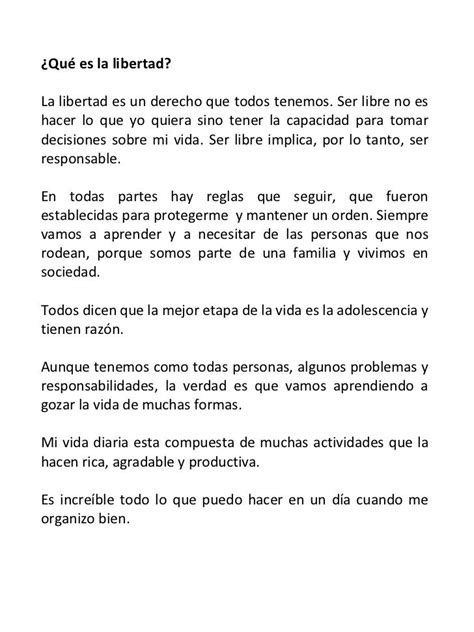 ¿Qué es la libertad?

La libertad es un derecho que todos tenemos. Ser libre no es hacer lo que yo quiera sino tener la capacidad para tomar decisiones sobre mi vida. Ser libre implica, por lo tanto, ser responsable.

En todas partes hay reglas que seguir, que fueron establecidas para protegerme y mantener un orden. Siempre vamos a aprender y a necesitar de las personas que nos rodean, porque somos parte de una familia y vivimos en sociedad.

Todos dicen que la mejor etapa de la vida es la adolescencia y tienen razón.

Aunque tenemos como todas personas, algunos problemas y responsabilidades, la verdad es que vamos aprendiendo a gozar la vida de muchas formas.

Mi vida diaria esta compuesta de muchas actividades que la hacen rica, agradable y productiva.

Es increíble todo lo que puedo hacer en un día cuando me organizo bien.